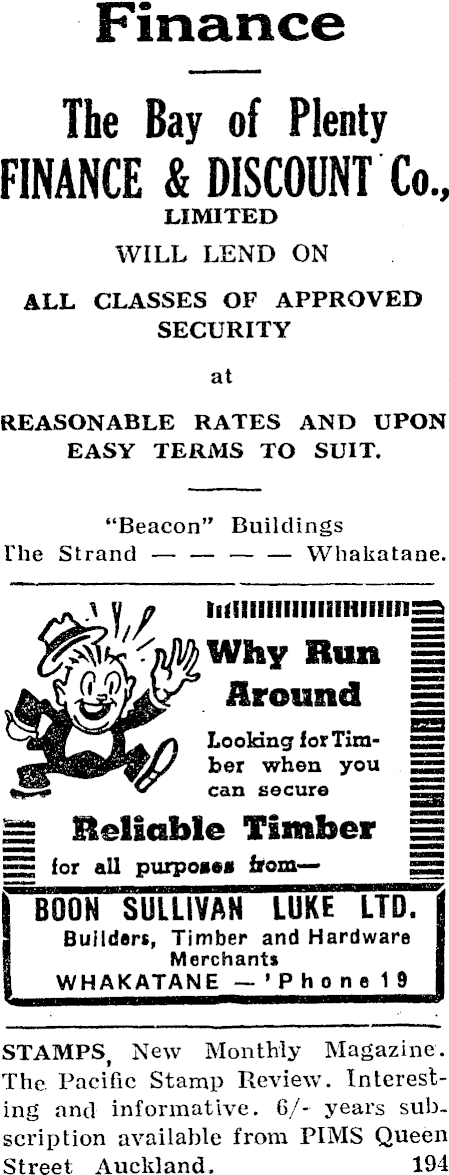 Finance

The Bay of Plenty
FINANCE & DISCOUNT Co.,
LIMITED
WILL LEND ON

ALL CLASSES OF APPROVED SECURITY

at

REASONABLE RATES AND UPON EASY TERMS TO SUIT.

"Beacon" Buildings
The Strand — — — — Whakatane.

Why Run Around

Looking for Timber when you can secure

Reliable Timber
for all purposes from—

BOON SULLIVAN LUKE LTD.
Builders, Timber and Hardware Merchants
WHAKATANE — 'Phone 19

STAMPS, New Monthly Magazine. The Pacific Stamp Review. Interesting and informative. 6/- years subscription available from PIMS Queen Street Auckland. 194